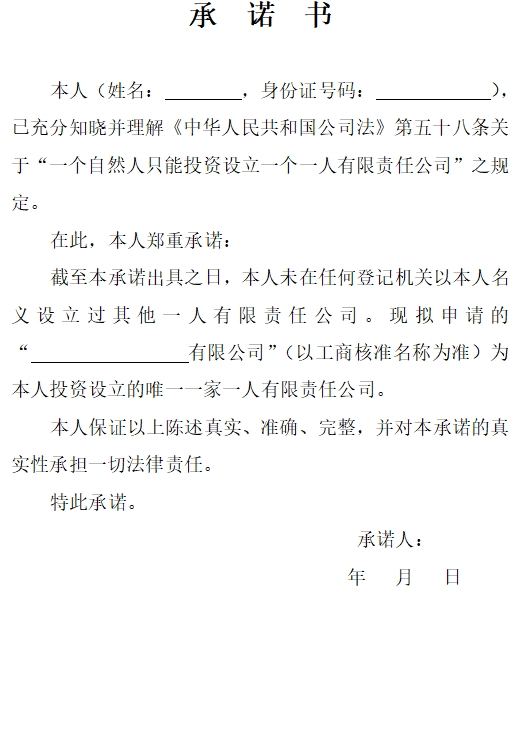 承 诺 书

本人（姓名：________，身份证号码：____________），已充分知晓并理解《中华人民共和国公司法》第五十八条关于“一个自然人只能投资设立一个一人有限责任公司”之规定。

在此，本人郑重承诺：

截至本承诺出具之日，本人未在任何登记机关以本人名义设立过其他一人有限责任公司。现拟申请的“________________有限公司”（以工商核准名称为准）为本人投资设立的唯一一家一人有限责任公司。

本人保证以上陈述真实、准确、完整，并对本承诺的真实性承担一切法律责任。

特此承诺。

承诺人：

年 月 日